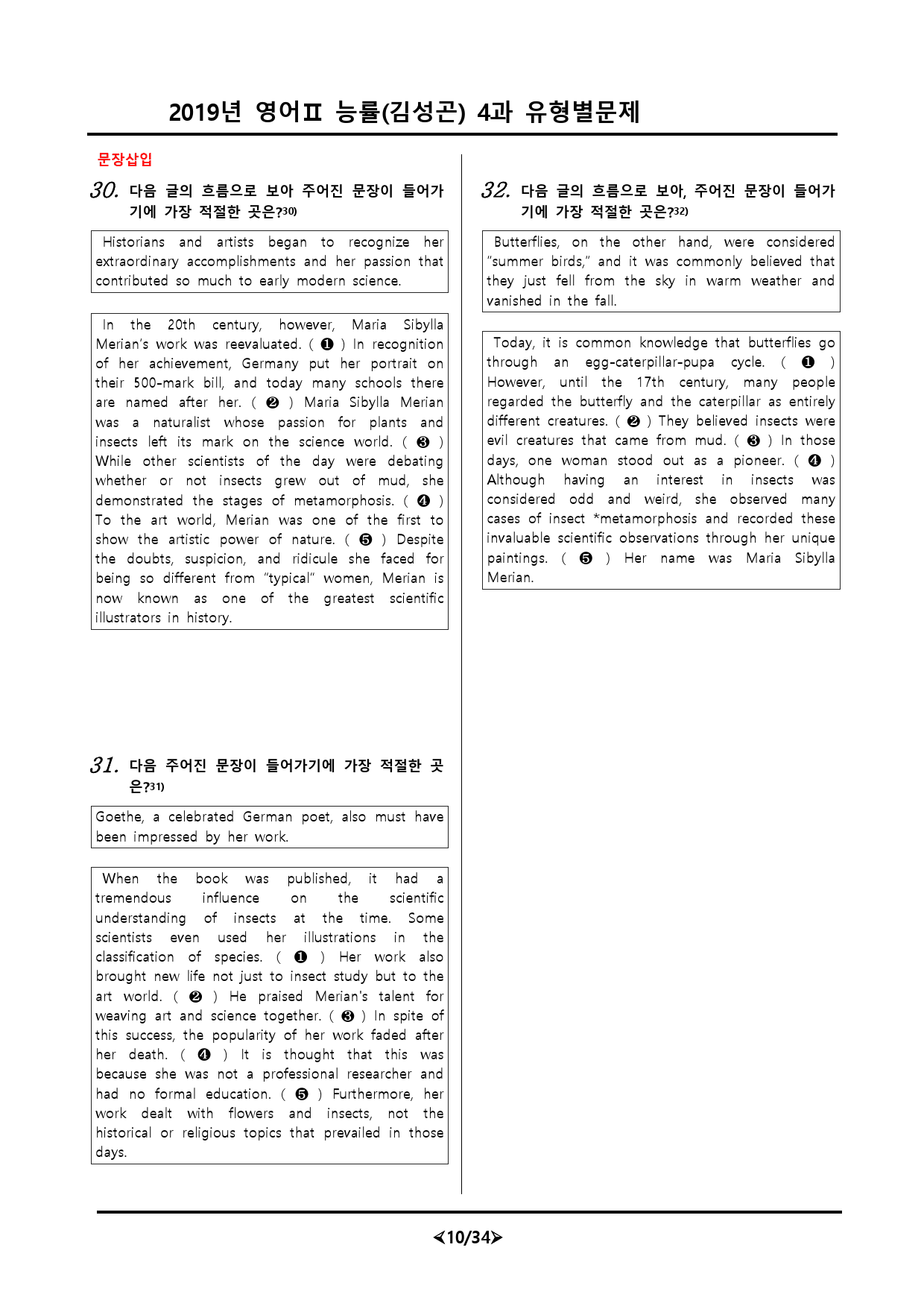 2019년 영어Ⅱ 능률(김성곤) 4과 유형별문제

문장삽입

30. 다음 글의 흐름으로 보아 주어진 문장이 들어가기에 가장 적절한 곳은?$^{30)}$

Historians and artists began to recognize her extraordinary accomplishments and her passion that contributed so much to early modern science.

In the 20th century, however, Maria Sibylla Merian's work was reevaluated. ( ❶ ) In recognition of her achievement, Germany put her portrait on their 500-mark bill, and today many schools there are named after her. ( ❷ ) Maria Sibylla Merian was a naturalist whose passion for plants and insects left its mark on the science world. ( ❸ ) While other scientists of the day were debating whether or not insects grew out of mud, she demonstrated the stages of metamorphosis. ( ❹ ) To the art world, Merian was one of the first to show the artistic power of nature. ( ❺ ) Despite the doubts, suspicion, and ridicule she faced for being so different from "typical" women, Merian is now known as one of the greatest scientific illustrators in history.

31. 다음 주어진 문장이 들어가기에 가장 적절한 곳은?$^{31)}$

Goethe, a celebrated German poet, also must have been impressed by her work.

When the book was published, it had a tremendous influence on the scientific understanding of insects at the time. Some scientists even used her illustrations in the classification of species. ( ❶ ) Her work also brought new life not just to insect study but to the art world. ( ❷ ) He praised Merian's talent for weaving art and science together. ( ❸ ) In spite of this success, the popularity of her work faded after her death. ( ❹ ) It is thought that this was because she was not a professional researcher and had no formal education. ( ❺ ) Furthermore, her work dealt with flowers and insects, not the historical or religious topics that prevailed in those days.

32. 다음 글의 흐름으로 보아, 주어진 문장이 들어가기에 가장 적절한 곳은?$^{32)}$

Butterflies, on the other hand, were considered "summer birds," and it was commonly believed that they just fell from the sky in warm weather and vanished in the fall.

Today, it is common knowledge that butterflies go through an egg-caterpillar-pupa cycle. ( ❶ ) However, until the 17th century, many people regarded the butterfly and the caterpillar as entirely different creatures. ( ❷ ) They believed insects were evil creatures that came from mud. ( ❸ ) In those days, one woman stood out as a pioneer. ( ❹ ) Although having an interest in insects was considered odd and weird, she observed many cases of insect *metamorphosis and recorded these invaluable scientific observations through her unique paintings. ( ❺ ) Her name was Maria Sibylla Merian.

≺10/34≻